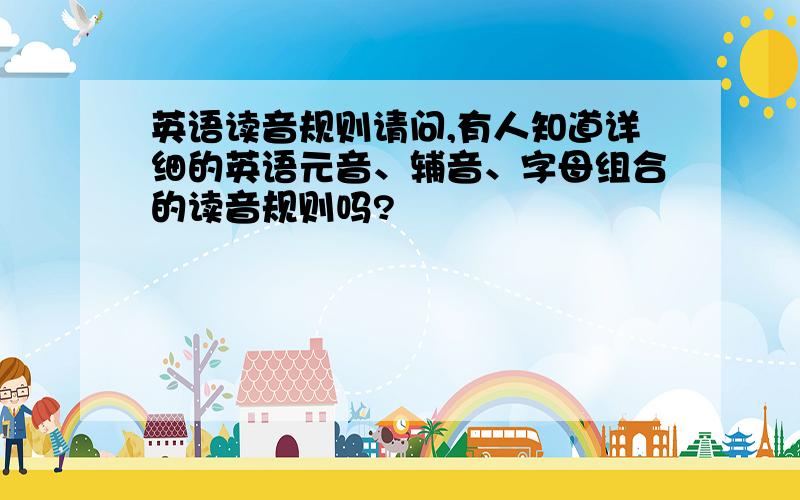 英语读音规则请问,有人知道详细的英语元音、辅音、字母组合的读音规则吗?